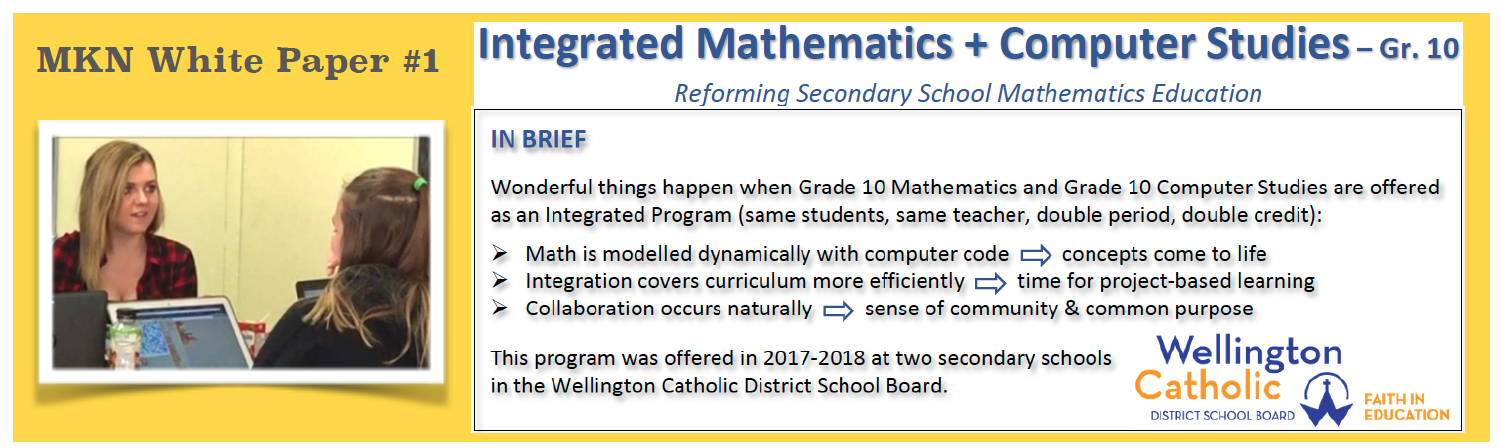 MKN White Paper #1

Integrated Mathematics + Computer Studies – Gr. 10

Reforming Secondary School Mathematics Education

IN BRIEF

Wonderful things happen when Grade 10 Mathematics and Grade 10 Computer Studies are offered as an Integrated Program (same students, same teacher, double period, double credit):

➢ Math is modelled dynamically with computer code ⇨ concepts come to life
➢ Integration covers curriculum more efficiently ⇨ time for project-based learning
➢ Collaboration occurs naturally ⇨ sense of community & common purpose

This program was offered in 2017-2018 at two secondary schools in the Wellington Catholic District School Board.

Wellington Catholic DISTRICT SCHOOL BOARD

FAITH IN EDUCATION